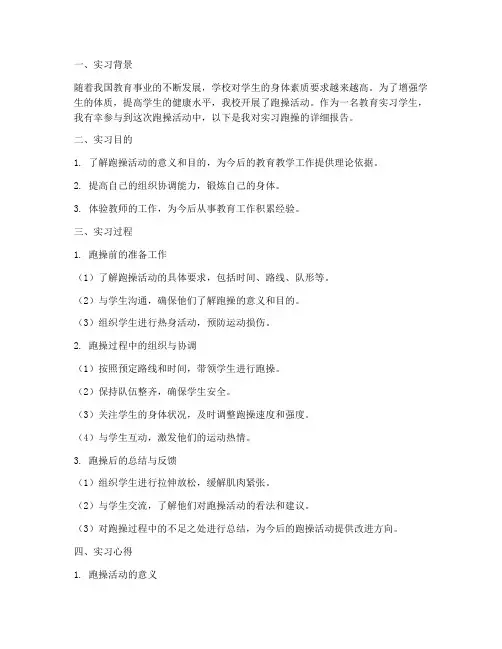 一、实习背景

随着我国教育事业的不断发展，学校对学生的身体素质要求越来越高。为了增强学生的体质，提高学生的健康水平，我校开展了跑操活动。作为一名教育实习学生，我有幸参与到这次跑操活动中，以下是我对实习跑操的详细报告。

二、实习目的

1. 了解跑操活动的意义和目的，为今后的教育教学工作提供理论依据。

2. 提高自己的组织协调能力，锻炼自己的身体。

3. 体验教师的工作，为今后从事教育工作积累经验。

三、实习过程

1. 跑操前的准备工作

（1）了解跑操活动的具体要求，包括时间、路线、队形等。

（2）与学生沟通，确保他们了解跑操的意义和目的。

（3）组织学生进行热身活动，预防运动损伤。

2. 跑操过程中的组织与协调

（1）按照预定路线和时间，带领学生进行跑操。

（2）保持队伍整齐，确保学生安全。

（3）关注学生的身体状况，及时调整跑操速度和强度。

（4）与学生互动，激发他们的运动热情。

3. 跑操后的总结与反馈

（1）组织学生进行拉伸放松，缓解肌肉紧张。

（2）与学生交流，了解他们对跑操活动的看法和建议。

（3）对跑操过程中的不足之处进行总结，为今后的跑操活动提供改进方向。

四、实习心得

1. 跑操活动的意义